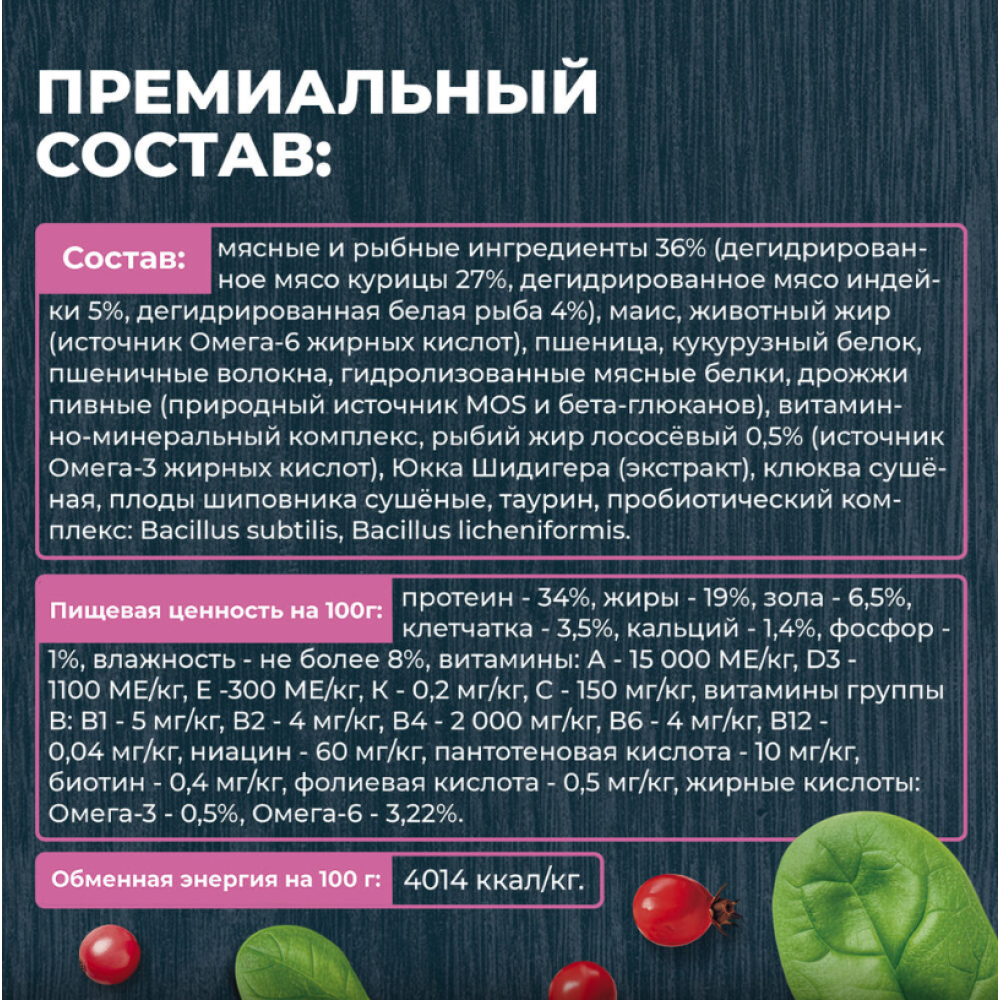 ПРЕМИАЛЬНЫЙ СОСТАВ:

Состав:

мясные и рыбные ингредиенты 36% (дегидрированное мясо курицы 27%, дегидрированное мясо индейки 5%, дегидрированная белая рыба 4%), маис, животный жир (источник Омега-6 жирных кислот), пшеница, кукурузный белок, пшеничные волокна, гидролизованные мясные белки, дрожжи пивные (природный источник MOS и бета-глюканов), витаминно-минеральный комплекс, рыбий жир лососёвый 0,5% (источник Омега-3 жирных кислот), Юкка Шидигера (экстракт), клюква сушёная, плоды шиповника сушёные, таурин, пробиотический комплекс: Bacillus subtilis, Bacillus licheniformis.

Пищевая ценность на 100г:

протеин - 34%, жиры - 19%, зола - 6,5%, клетчатка - 3,5%, кальций - 1,4%, фосфор - 1%, влажность - не более 8%, витамины: А - 15 000 МЕ/кг, D3 - 1100 МЕ/кг, Е -300 МЕ/кг, К - 0,2 мг/кг, С - 150 мг/кг, витамины группы В: В1 - 5 мг/кг, В2 - 4 мг/кг, В4 - 2 000 мг/кг, В6 - 4 мг/кг, В12 - 0,04 мг/кг, ниацин - 60 мг/кг, пантотеновая кислота - 10 мг/кг, биотин - 0,4 мг/кг, фолиевая кислота - 0,5 мг/кг, жирные кислоты: Омега-3 - 0,5%, Омега-6 - 3,22%.

Обменная энергия на 100 г:

4014 ккал/кг.